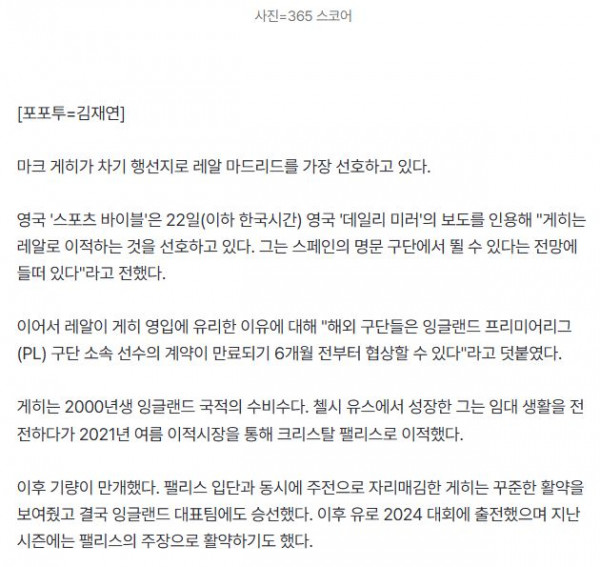 사진=365 스코어

[포포투=김재연]

마크 게히가 차기 행선지로 레알 마드리드를 가장 선호하고 있다.

영국 '스포츠 바이블'은 22일(이하 한국시간) 영국 '데일리 미러'의 보도를 인용해 "게히는 레알로 이적하는 것을 선호하고 있다. 그는 스페인의 명문 구단에서 뛸 수 있다는 전망에 들떠 있다"라고 전했다.

이어서 레알이 게히 영입에 유리한 이유에 대해 "해외 구단들은 잉글랜드 프리미어리그(PL) 구단 소속 선수의 계약이 만료되기 6개월 전부터 협상할 수 있다"라고 덧붙였다.

게히는 2000년생 잉글랜드 국적의 수비수다. 첼시 유스에서 성장한 그는 임대 생활을 전전하다가 2021년 여름 이적시장을 통해 크리스탈 팰리스로 이적했다.

이후 기량이 만개했다. 팰리스 입단과 동시에 주전으로 자리매김한 게히는 꾸준한 활약을 보여줬고 결국 잉글랜드 대표팀에도 승선했다. 이후 유로 2024 대회에 출전했으며 지난 시즌에는 팰리스의 주장으로 활약하기도 했다.